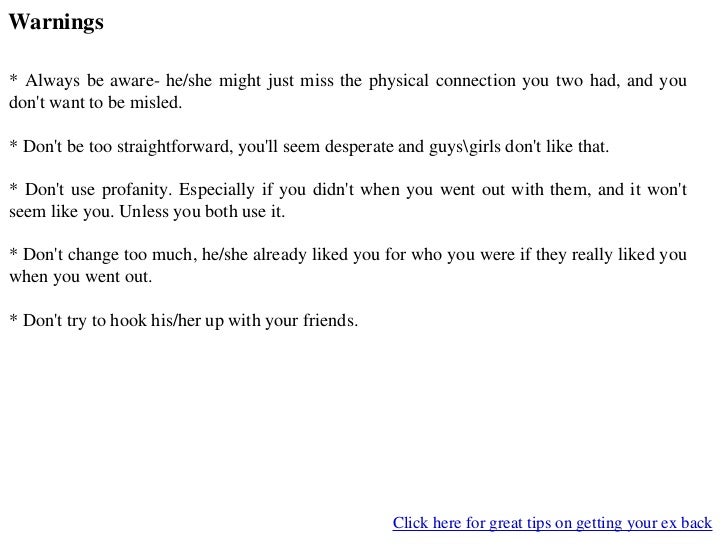 Warnings

* Always be aware- he/she might just miss the physical connection you two had, and you don't want to be misled.

* Don't be too straightforward, you'll seem desperate and guys\girls don't like that.

* Don't use profanity. Especially if you didn't when you went out with them, and it won't seem like you. Unless you both use it.

* Don't change too much, he/she already liked you for who you were if they really liked you when you went out.

* Don't try to hook his/her up with your friends.

Click here for great tips on getting your ex back